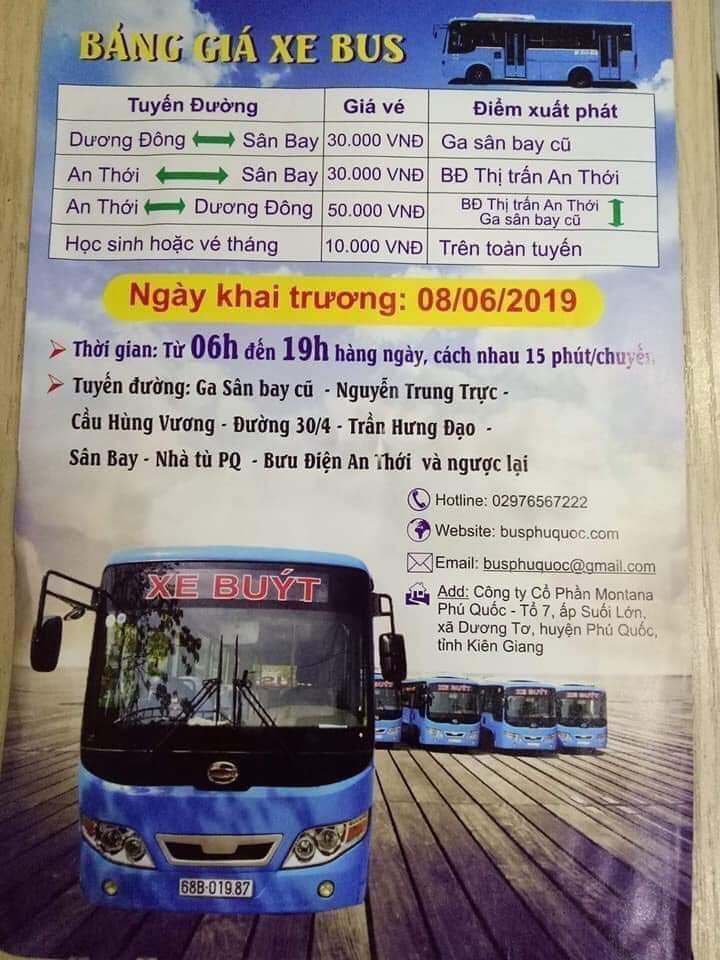 BẢNG GIÁ XE BUS

| Tuyến Đường | Giá vé | Điểm xuất phát |
|---|---|---|
| Dương Đông ⟷ Sân Bay | 30.000 VNĐ | Ga sân bay cũ |
| An Thới ⟷ Sân Bay | 30.000 VNĐ | BĐ Thị trấn An Thới |
| An Thới ⟷ Dương Đông | 50.000 VNĐ | BĐ Thị trấn An Thới Ga sân bay cũ |
| Học sinh hoặc vé tháng | 10.000 VNĐ | Trên toàn tuyến |

Ngày khai trương: 08/06/2019

Thời gian: Từ 06h đến 19h hàng ngày, cách nhau 15 phút/chuyến

Tuyến đường: Ga Sân bay cũ - Nguyễn Trung Trực - Cầu Hùng Vương - Đường 30/4 - Trần Hưng Đạo - Sân Bay - Nhà tù PQ - Bưu Điện An Thới và ngược lại

Hotline: 02976567222

Website: busphuquoc.com

Email: busphuquoc@gmail.com

Add: Công ty Cổ Phần Montana Phú Quốc - Tổ 7, ấp Suối Lớn, xã Dương Tơ, huyện Phú Quốc, tỉnh Kiên Giang

XE BUÝT

68B-019.87